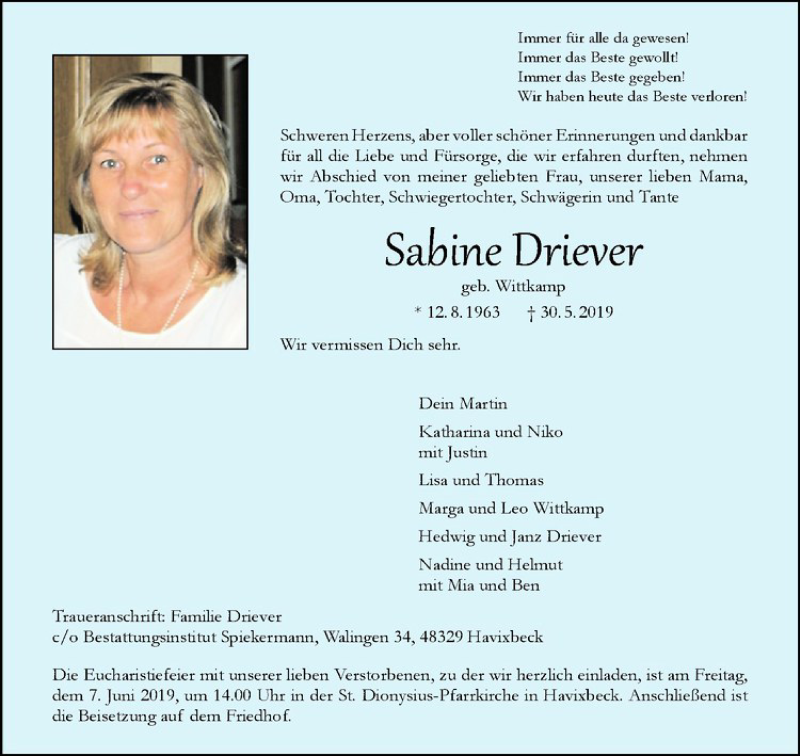 Immer für alle da gewesen!
Immer das Beste gewollt!
Immer das Beste gegeben!
Wir haben heute das Beste verloren!

Schweren Herzens, aber voller schöner Erinnerungen und dankbar für all die Liebe und Fürsorge, die wir erfahren durften, nehmen wir Abschied von meiner geliebten Frau, unserer lieben Mama, Oma, Tochter, Schwiegertochter, Schwägerin und Tante

Sabine Driever

geb. Wittkamp

* 12. 8. 1963 † 30. 5. 2019

Wir vermissen Dich sehr.

Dein Martin

Katharina und Niko
mit Justin

Lisa und Thomas

Marga und Leo Wittkamp

Hedwig und Janz Driever

Nadine und Helmut
mit Mia und Ben

Traueranschrift: Familie Driever
c/o Bestattungsinstitut Spiekermann, Walingen 34, 48329 Havixbeck

Die Eucharistiefeier mit unserer lieben Verstorbenen, zu der wir herzlich einladen, ist am Freitag, dem 7. Juni 2019, um 14.00 Uhr in der St. Dionysius-Pfarrkirche in Havixbeck. Anschließend ist die Beisetzung auf dem Friedhof.